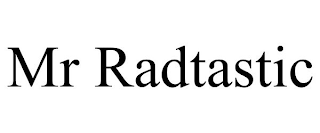 Mr Radtastic